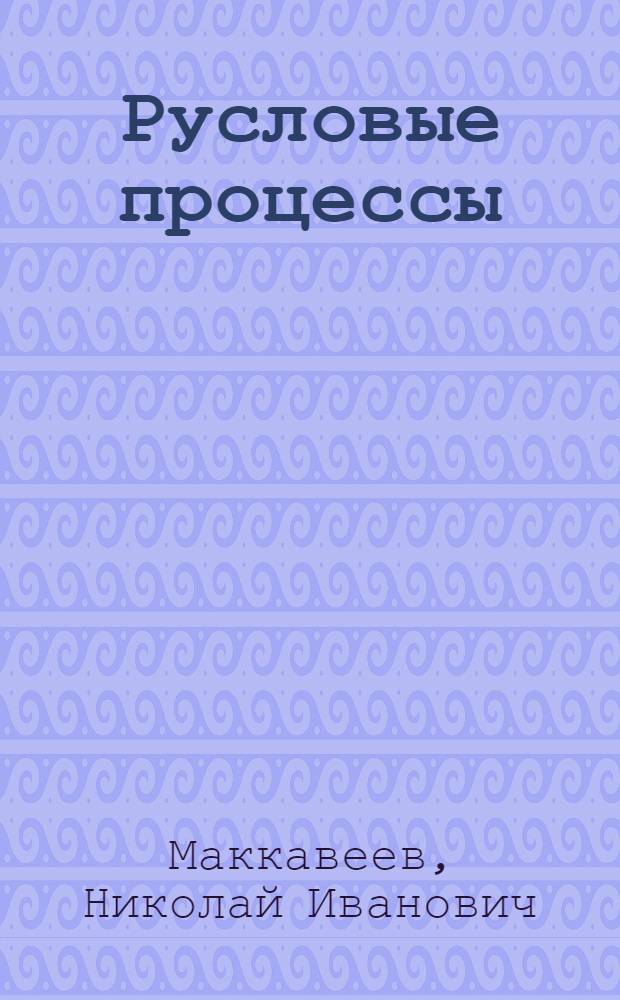 Русловые процессы

Маккавеев, Николай Иванович